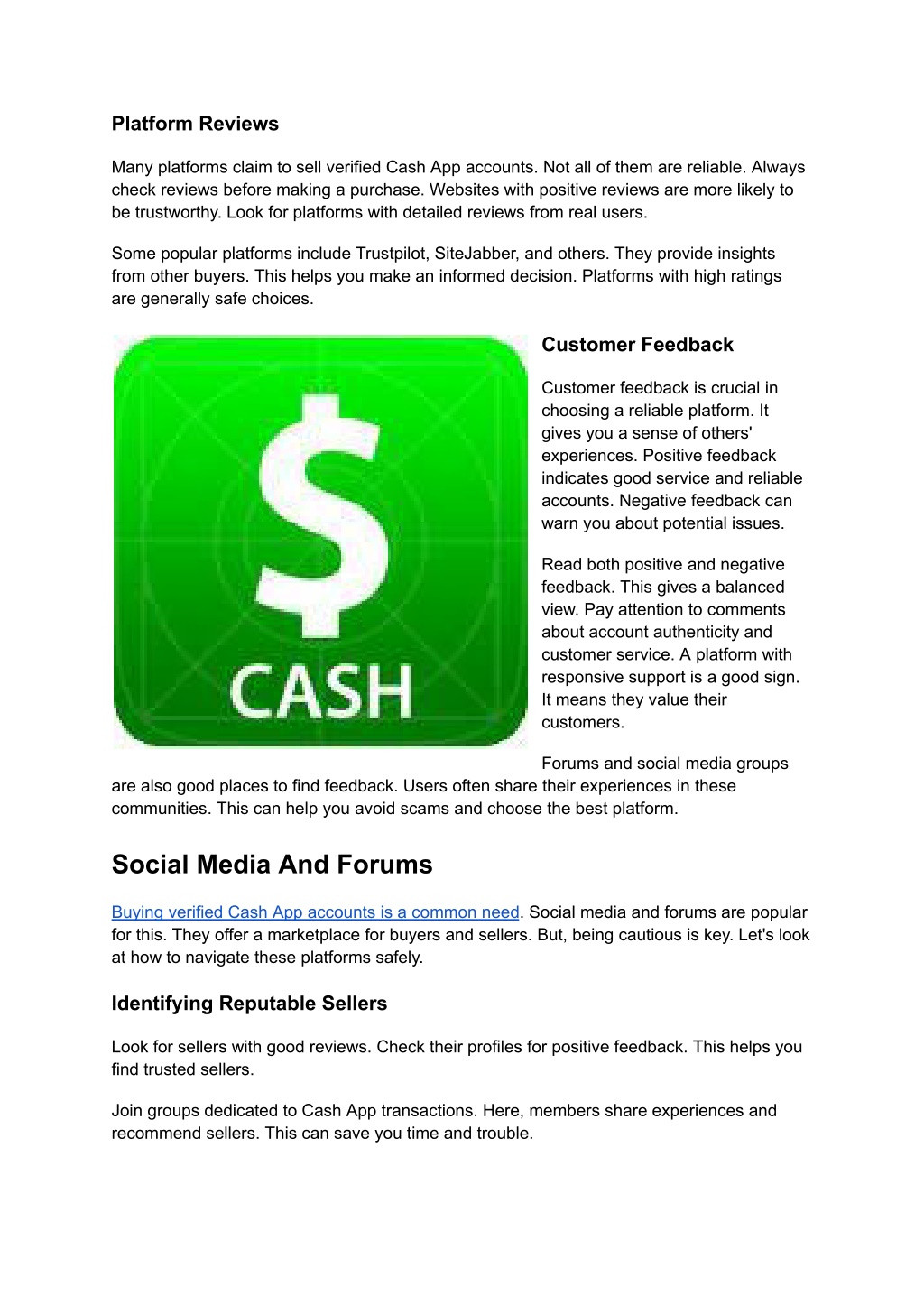 Platform Reviews

Many platforms claim to sell verified Cash App accounts. Not all of them are reliable. Always check reviews before making a purchase. Websites with positive reviews are more likely to be trustworthy. Look for platforms with detailed reviews from real users.

Some popular platforms include Trustpilot, SiteJabber, and others. They provide insights from other buyers. This helps you make an informed decision. Platforms with high ratings are generally safe choices.

$

CASH

Customer Feedback

Customer feedback is crucial in choosing a reliable platform. It gives you a sense of others' experiences. Positive feedback indicates good service and reliable accounts. Negative feedback can warn you about potential issues.

Read both positive and negative feedback. This gives a balanced view. Pay attention to comments about account authenticity and customer service. A platform with responsive support is a good sign. It means they value their customers.

Forums and social media groups are also good places to find feedback. Users often share their experiences in these communities. This can help you avoid scams and choose the best platform.

Social Media And Forums

Buying verified Cash App accounts is a common need. Social media and forums are popular for this. They offer a marketplace for buyers and sellers. But, being cautious is key. Let's look at how to navigate these platforms safely.

Identifying Reputable Sellers

Look for sellers with good reviews. Check their profiles for positive feedback. This helps you find trusted sellers.

Join groups dedicated to Cash App transactions. Here, members share experiences and recommend sellers. This can save you time and trouble.